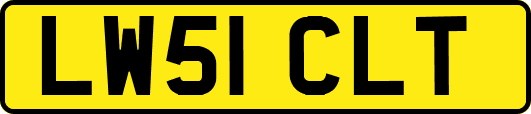 LW51 CLT